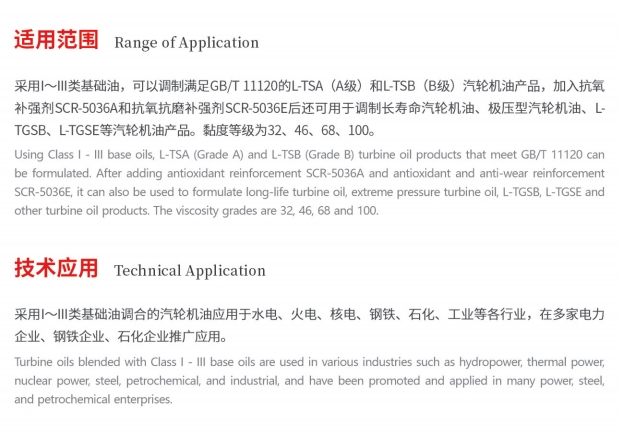 适用范围 Range of Application

采用I～III类基础油，可以调制满足GB/T 11120的L-TSA（A级）和L-TSB（B级）汽轮机油产品，加入抗氧补强剂SCR-5036A和抗氧抗磨补强剂SCR-5036E后还可用于调制长寿命汽轮机油、极压型汽轮机油、L-TGSB、L-TGSE等汽轮机油产品。黏度等级为32、46、68、100。

Using Class I - III base oils, L-TSA (Grade A) and L-TSB (Grade B) turbine oil products that meet GB/T 11120 can be formulated. After adding antioxidant reinforcement SCR-5036A and antioxidant and anti-wear reinforcement SCR-5036E, it can also be used to formulate long-life turbine oil, extreme pressure turbine oil, L-TGSB, L-TGSE and other turbine oil products. The viscosity grades are 32, 46, 68 and 100.

技术应用 Technical Application

采用I～III类基础油调合的汽轮机油应用于水电、火电、核电、钢铁、石化、工业等各行业，在多家电力企业、钢铁企业、石化企业推广应用。

Turbine oils blended with Class I - III base oils are used in various industries such as hydropower, thermal power, nuclear power, steel, petrochemical, and industrial, and have been promoted and applied in many power, steel, and petrochemical enterprises.